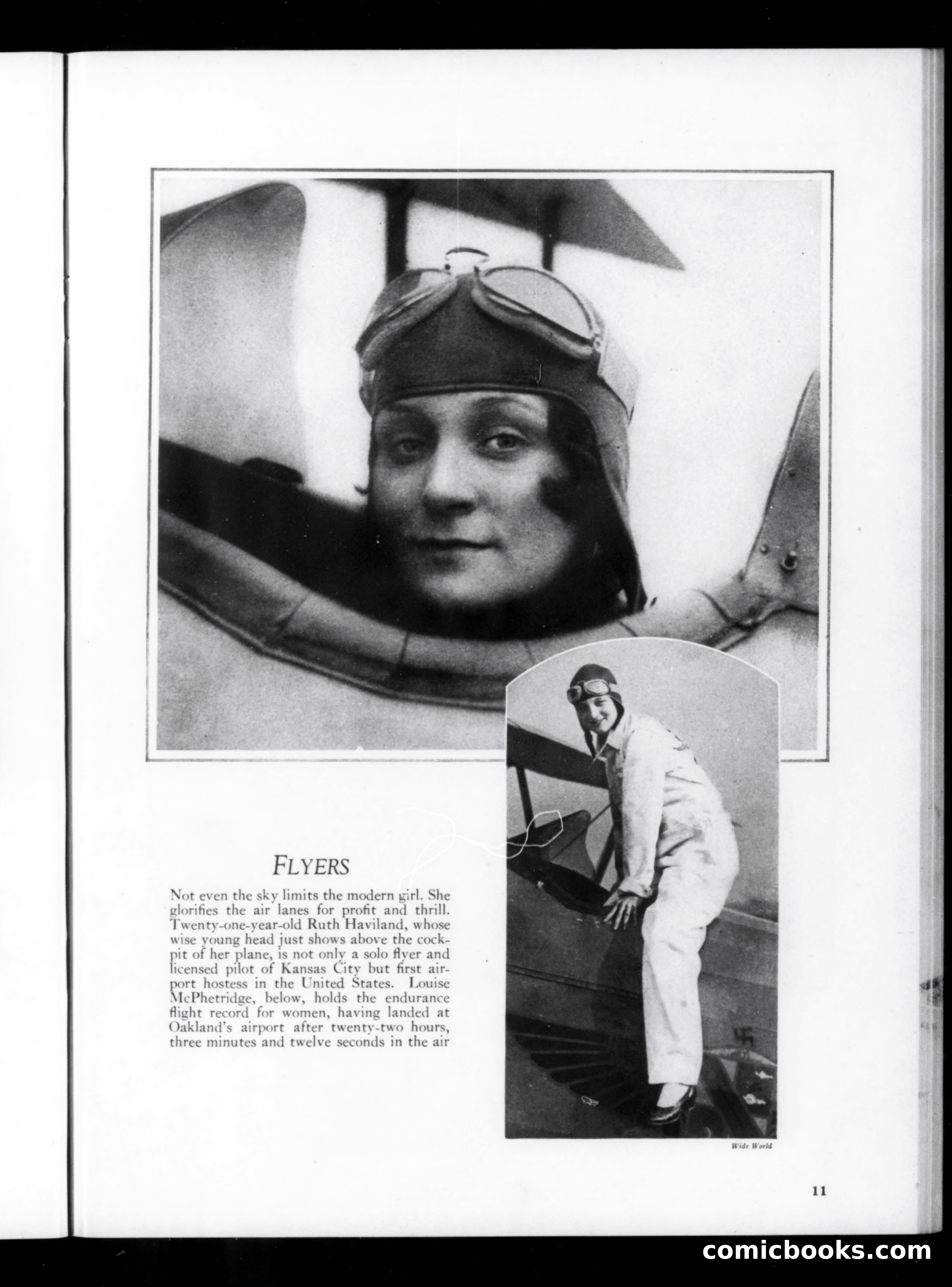 FLYERS

Not even the sky limits the modern girl. She glorifies the air lanes for profit and thrill. Twenty-one-year-old Ruth Haviland, whose wise young head just shows above the cockpit of her plane, is not only a solo flyer and licensed pilot of Kansas City but first airport hostess in the United States. Louise McPhetridge, below, holds the endurance flight record for women, having landed at Oakland's airport after twenty-two hours, three minutes and twelve seconds in the air

Wide World

11

comicbooks.com